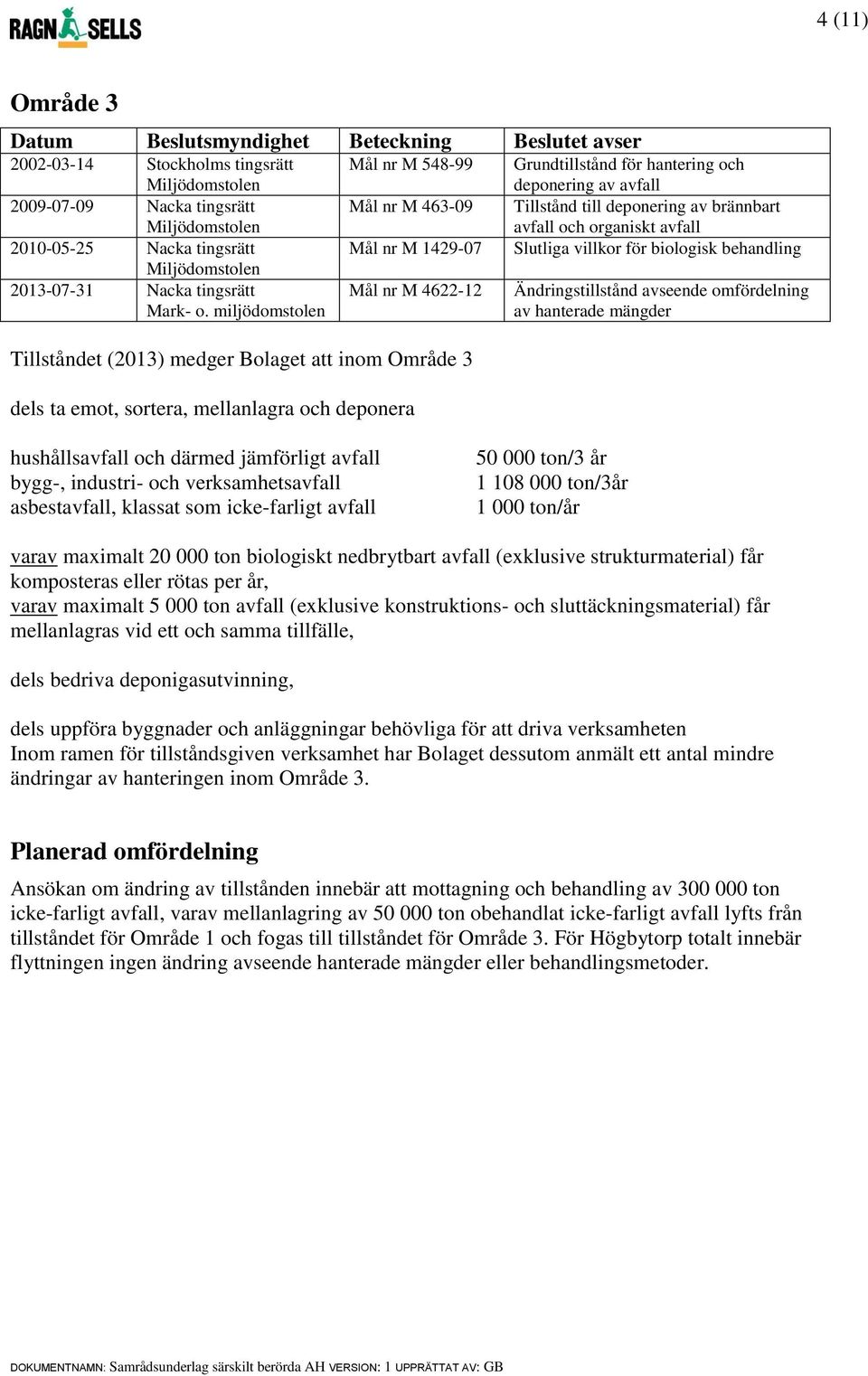 RAGN SELLS

4 (11)

Område 3

| Datum | Beslutsmyndighet | Beteckning | Beslutet avser |
|---|---|---|---|
| 2002-03-14 | Stockholms tingsrätt Miljödomstolen | Mål nr M 548-99 | Grundtillstånd för hantering och deponering av avfall |
| 2009-07-09 | Nacka tingsrätt Miljödomstolen | Mål nr M 463-09 | Tillstånd till deponering av brännbart avfall och organiskt avfall |
| 2010-05-25 | Nacka tingsrätt Miljödomstolen | Mål nr M 1429-07 | Slutliga villkor för biologisk behandling |
| 2013-07-31 | Nacka tingsrätt Mark- o. miljödomstolen | Mål nr M 4622-12 | Ändringstillstånd avseende omfördelning av hanterade mängder |

Tillståndet (2013) medger Bolaget att inom Område 3

dels ta emot, sortera, mellanlagra och deponera

hushållsavfall och därmed jämförligt avfall 50 000 ton/3 år
bygg-, industri- och verksamhetsavfall 1 108 000 ton/3år
asbestavfall, klassat som icke-farligt avfall 1 000 ton/år

varav maximalt 20 000 ton biologiskt nedbrytbart avfall (exklusive strukturmaterial) får komposteras eller rötas per år,
varav maximalt 5 000 ton avfall (exklusive konstruktions- och sluttäckningsmaterial) får mellanlagras vid ett och samma tillfälle,

dels bedriva deponigasutvinning,

dels uppföra byggnader och anläggningar behövliga för att driva verksamheten
Inom ramen för tillståndsgiven verksamhet har Bolaget dessutom anmält ett antal mindre ändringar av hanteringen inom Område 3.

Planerad omfördelning

Ansökan om ändring av tillstånden innebär att mottagning och behandling av 300 000 ton icke-farligt avfall, varav mellanlagring av 50 000 ton obehandlat icke-farligt avfall lyfts från tillståndet för Område 1 och fogas till tillståndet för Område 3. För Högbytorp totalt innebär flyttningen ingen ändring avseende hanterade mängder eller behandlingsmetoder.

DOKUMENTNAMN: Samrådsunderlag särskilt berörda AH VERSION: 1 UPPRÄTTAT AV: GB